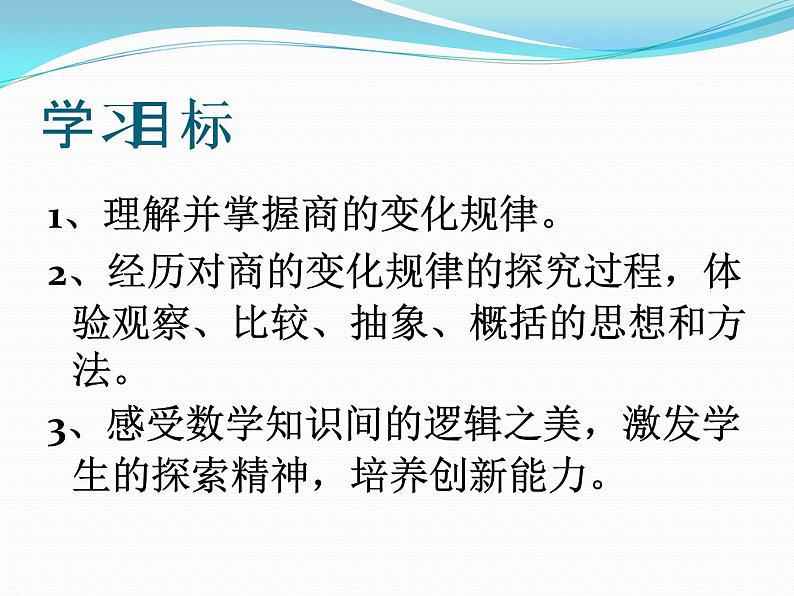 学习目标

1、理解并掌握商的变化规律。

2、经历对商的变化规律的探究过程，体验观察、比较、抽象、概括的思想和方法。

3、感受数学知识间的逻辑之美，激发学生的探索精神，培养创新能力。